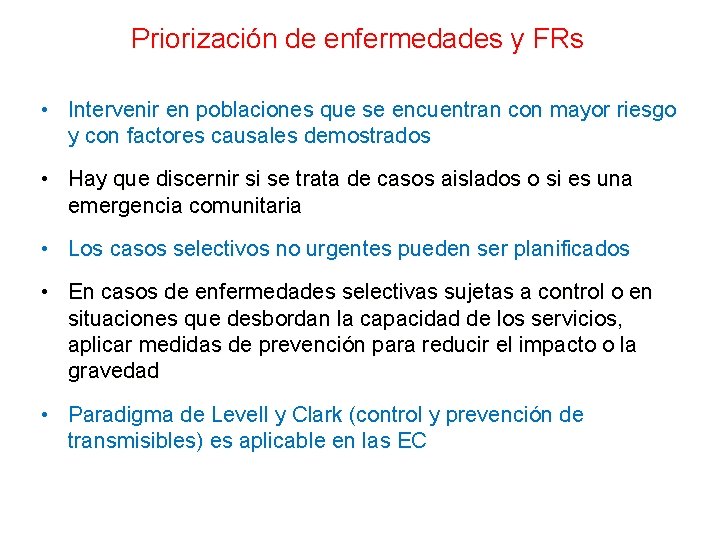 Priorización de enfermedades y FRs

• Intervenir en poblaciones que se encuentran con mayor riesgo y con factores causales demostrados

• Hay que discernir si se trata de casos aislados o si es una emergencia comunitaria

• Los casos selectivos no urgentes pueden ser planificados

• En casos de enfermedades selectivas sujetas a control o en situaciones que desbordan la capacidad de los servicios, aplicar medidas de prevención para reducir el impacto o la gravedad

• Paradigma de Levell y Clark (control y prevención de transmisibles) es aplicable en las EC